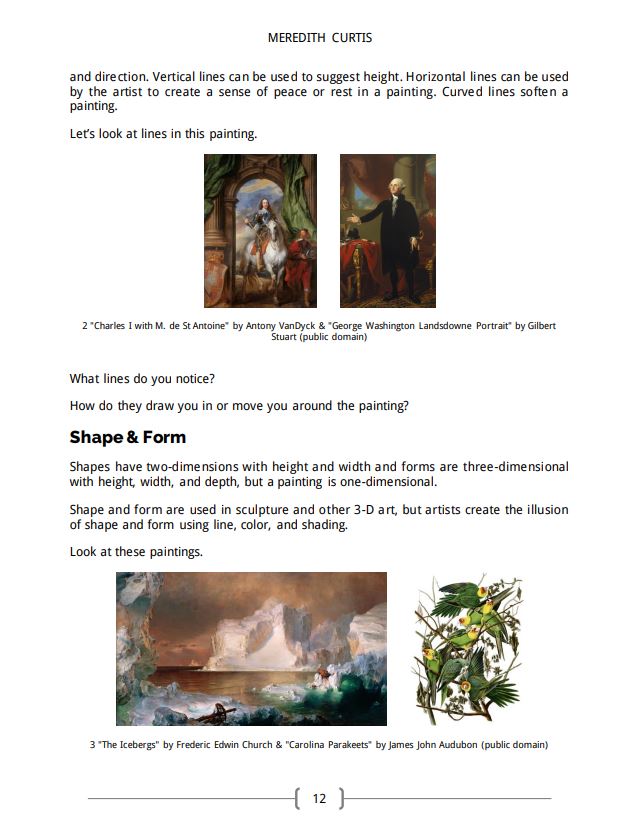 MEREDITH CURTIS

and direction. Vertical lines can be used to suggest height. Horizontal lines can be used by the artist to create a sense of peace or rest in a painting. Curved lines soften a painting.

Let's look at lines in this painting.

2 "Charles I with M. de St Antoine" by Antony VanDyck & "George Washington Landsdowne Portrait" by Gilbert Stuart (public domain)

What lines do you notice?

How do they draw you in or move you around the painting?

Shape & Form

Shapes have two-dimensions with height and width and forms are three-dimensional with height, width, and depth, but a painting is one-dimensional.

Shape and form are used in sculpture and other 3-D art, but artists create the illusion of shape and form using line, color, and shading.

Look at these paintings.

3 "The Icebergs" by Frederic Edwin Church & "Carolina Parakeets" by James John Audubon (public domain)

12